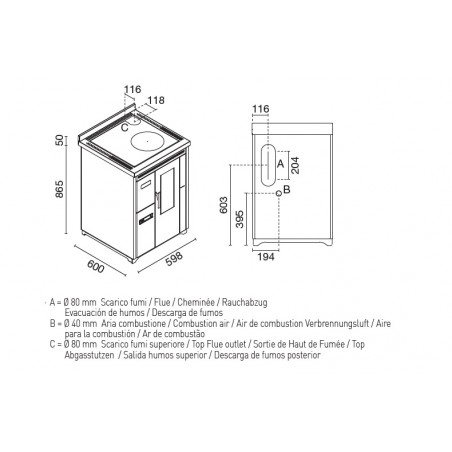 116
118
C
50
865
600
598

116
A
204
B
603
395
194

A = Ø 80 mm Scarico fumi / Flue / Cheminée / Rauchabzug Evacuación de humos / Descarga de fumos
B = Ø 40 mm Aria combustione / Combustion air / Air de combustion Verbrennungsluft / Aire para la combustión / Ar de combustão
C = Ø 80 mm Scarico fumi superiore / Top Flue outlet / Sortie de Haut de Fumée / Top Abgasstutzen / Salida humos superior / Descarga de fumos posterior